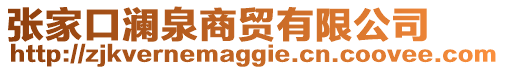 张家口澜泉商贸有限公司
http://zjkvernemaggie.cn.coovee.com